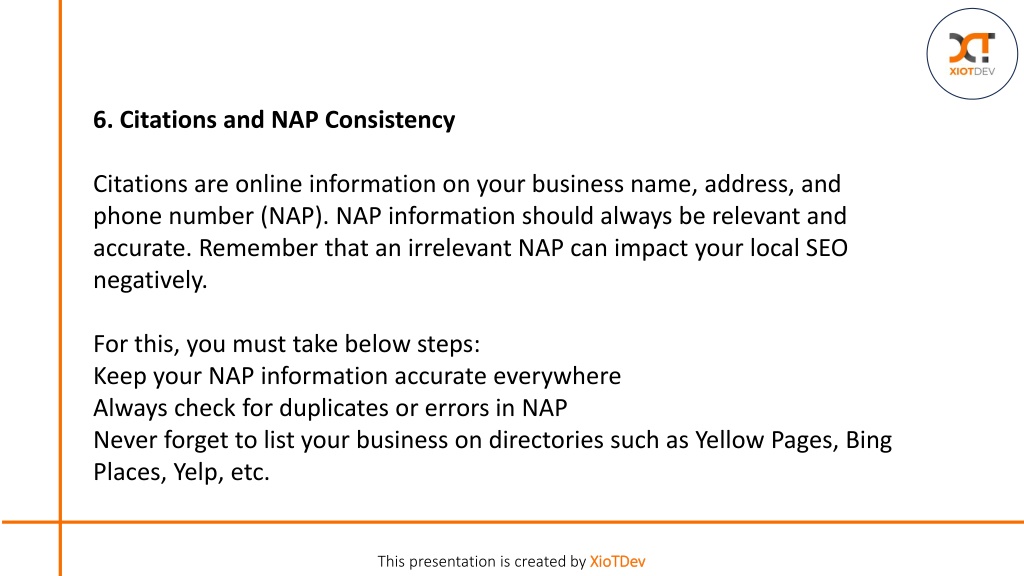 XIOTDEV

6. Citations and NAP Consistency

Citations are online information on your business name, address, and phone number (NAP). NAP information should always be relevant and accurate. Remember that an irrelevant NAP can impact your local SEO negatively.

For this, you must take below steps:
Keep your NAP information accurate everywhere
Always check for duplicates or errors in NAP
Never forget to list your business on directories such as Yellow Pages, Bing Places, Yelp, etc.

This presentation is created by XioTDev